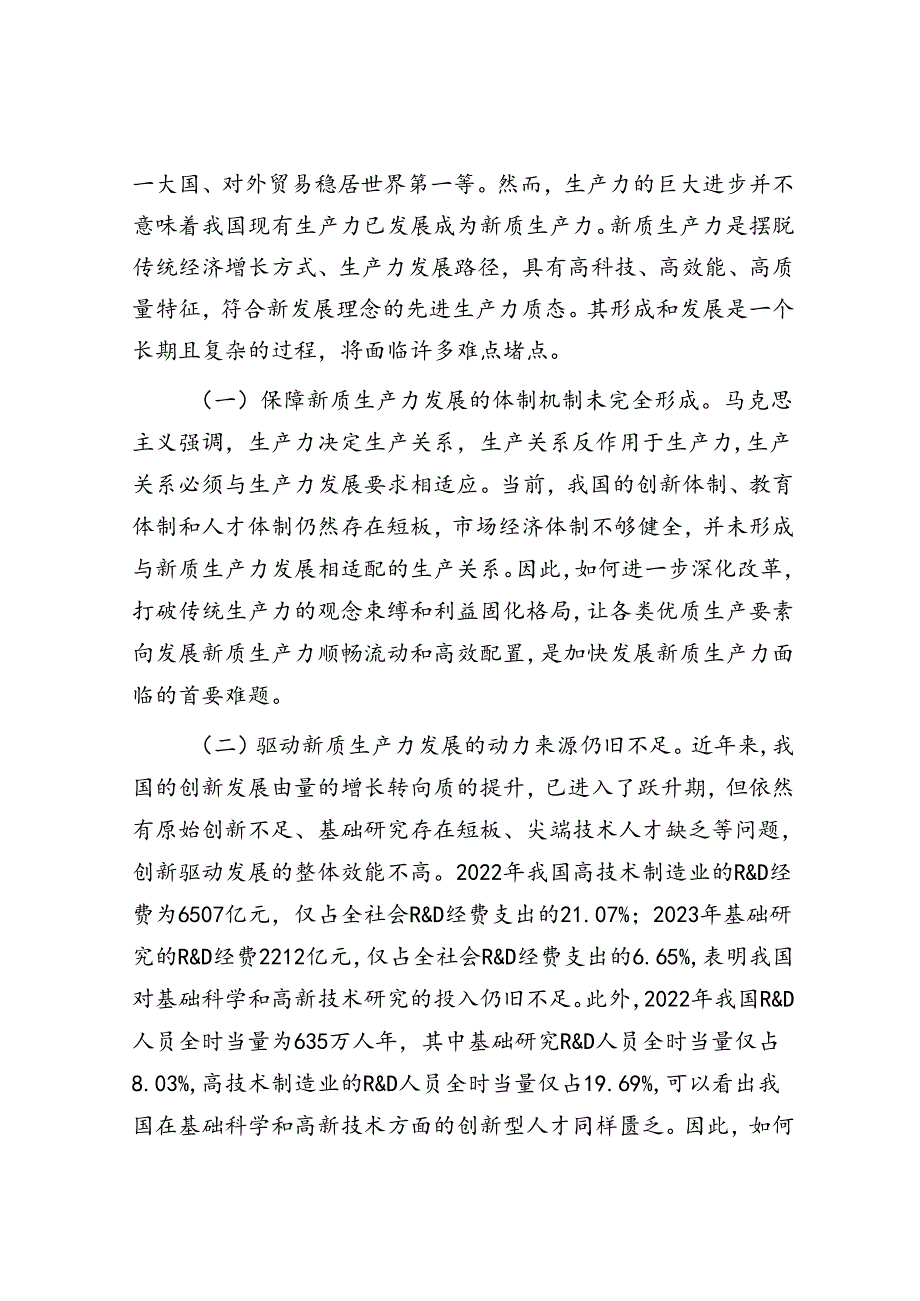 一大国、对外贸易稳居世界第一等。然而，生产力的巨大进步并不意味着我国现有生产力已发展成为新质生产力。新质生产力是摆脱传统经济增长方式、生产力发展路径，具有高科技、高效能、高质量特征，符合新发展理念的先进生产力质态。其形成和发展是一个长期且复杂的过程，将面临许多难点堵点。

（一）保障新质生产力发展的体制机制未完全形成。马克思主义强调，生产力决定生产关系，生产关系反作用于生产力，生产关系必须与生产力发展要求相适应。当前，我国的创新体制、教育体制和人才体制仍然存在短板，市场经济体制不够健全，并未形成与新质生产力发展相适配的生产关系。因此，如何进一步深化改革，打破传统生产力的观念束缚和利益固化格局，让各类优质生产要素向发展新质生产力顺畅流动和高效配置，是加快发展新质生产力面临的首要难题。

（二）驱动新质生产力发展的动力来源仍旧不足。近年来，我国的创新发展由量的增长转向质的提升，已进入了跃升期，但依然有原始创新不足、基础研究存在短板、尖端技术人才缺乏等问题，创新驱动发展的整体效能不高。2022年我国高技术制造业的R&D经费为6507亿元，仅占全社会R&D经费支出的21.07%；2023年基础研究的R&D经费2212亿元，仅占全社会R&D经费支出的6.65%，表明我国对基础科学和高新技术研究的投入仍旧不足。此外，2022年我国R&D人员全时当量为635万人年，其中基础研究R&D人员全时当量仅占8.03%，高技术制造业的R&D人员全时当量仅占19.69%，可以看出我国在基础科学和高新技术方面的创新型人才同样匮乏。因此，如何